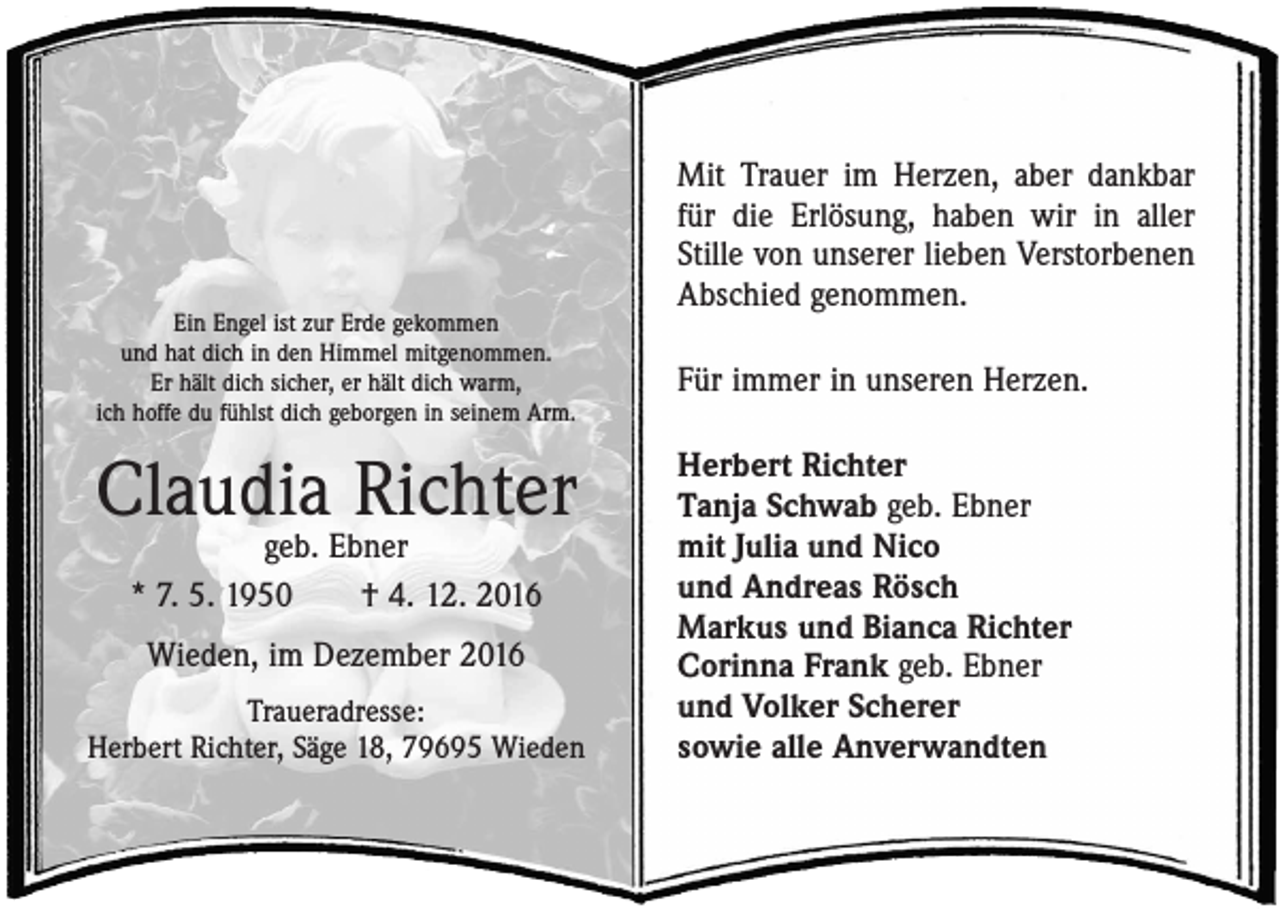 Ein Engel ist zur Erde gekommen
und hat dich in den Himmel mitgenommen.
Er hält dich sicher, er hält dich warm,
ich hoffe du fühlst dich geborgen in seinem Arm.

Claudia Richter
geb. Ebner

* 7. 5. 1950 † 4. 12. 2016

Wieden, im Dezember 2016

Traueradresse:
Herbert Richter, Säge 18, 79695 Wieden

Mit Trauer im Herzen, aber dankbar für die Erlösung, haben wir in aller Stille von unserer lieben Verstorbenen Abschied genommen.

Für immer in unseren Herzen.

Herbert Richter
Tanja Schwab geb. Ebner
mit Julia und Nico
und Andreas Rösch
Markus und Bianca Richter
Corinna Frank geb. Ebner
und Volker Scherer
sowie alle Anverwandten